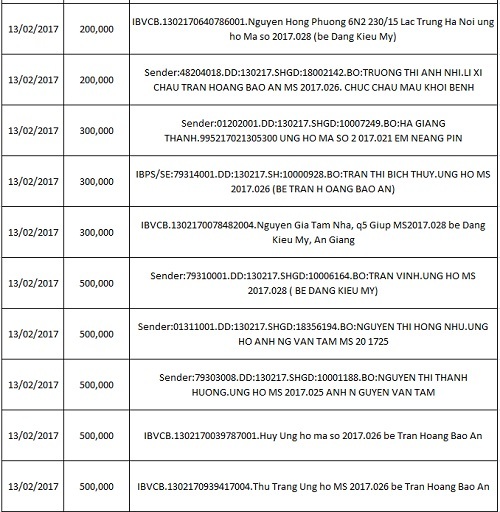 | | | |
|---|---|---|
| 13/02/2017 | 200,000 | IBVCB.1302170640786001.Nguyen Hong Phuong 6N2 230/15 Lac Trung Ha Noi ung ho Ma so 2017.028 (be Dang Kieu My) |
| 13/02/2017 | 200,000 | Sender:48204018.DD:130217.SHGD:18002142.BO:TRUONG THI ANH NHI.LI XI CHAU TRAN HOANG BAO AN MS 2017.026. CHUC CHAU MAU KHOI BENH |
| 13/02/2017 | 300,000 | Sender:01202001.DD:130217.SHGD:10007249.BO:HA GIANG THANH.995217021305300 UNG HO MA SO 2 017.021 EM NEANG PIN |
| 13/02/2017 | 300,000 | IBPS/SE:79314001.DD:130217.SH:10000928.BO:TRAN THI BICH THUY.UNG HO MS 2017.026 (BE TRAN H OANG BAO AN) |
| 13/02/2017 | 300,000 | IBVCB.1302170078482004.Nguyen Gia Tam Nha, q5 Giup MS2017.028 be Dang Kieu My, An Giang |
| 13/02/2017 | 500,000 | Sender:79310001.DD:130217.SHGD:10006164.BO:TRAN VINH.UNG HO MS 2017.028 ( BE DANG KIEU MY) |
| 13/02/2017 | 500,000 | Sender:01311001.DD:130217.SHGD:18356194.BO:NGUYEN THI HONG NHU.UNG HO ANH NG VAN TAM MS 20 1725 |
| 13/02/2017 | 500,000 | Sender:79303008.DD:130217.SHGD:10001188.BO:NGUYEN THI THANH HUONG.UNG HO MS 2017.025 ANH N GUYEN VAN TAM |
| 13/02/2017 | 500,000 | IBVCB.1302170039787001.Huy Ung ho ma so 2017.026 be Tran Hoang Bao An |
| 13/02/2017 | 500,000 | IBVCB.1302170939417004.Thu Trang Ung ho MS 2017.026 be Tran Hoang Bao An |